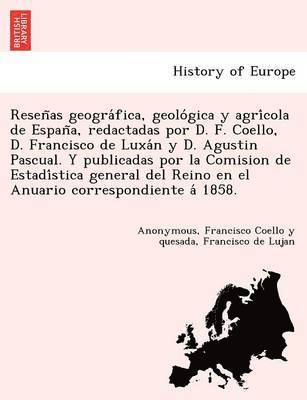 BRITISH LIBRARY

History of Europe

Reseñas geográfica, geológica y agrîcola de España, redactadas por D. F. Coello, D. Francisco de Luxán y D. Agustin Pascual. Y publicadas por la Comision de Estadîstica general del Reino en el Anuario correspondiente á 1858.

Anonymous, Francisco Coello y quesada, Francisco de Lujan